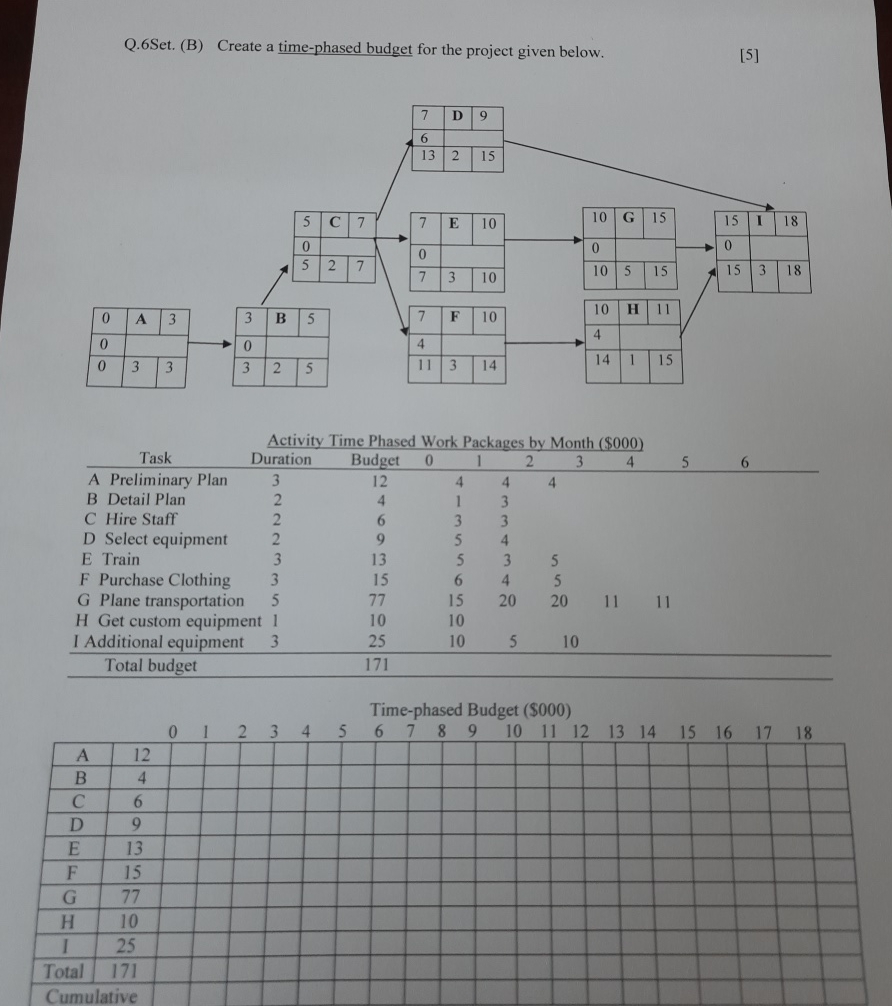 Q.6Set. (B) Create a time-phased budget for the project given below. [5]

| 7 | D | 9 |
|---|---|---|
| 6 | | |
| 13 | 2 | 15 |

| 5 | C | 7 |
|---|---|---|
| 0 | | |
| 5 | 2 | 7 |

| 7 | E | 10 |
|---|---|---|
| 0 | | |
| 7 | 3 | 10 |

| 10 | G | 15 |
|---|---|---|
| 0 | | |
| 10 | 5 | 15 |

| 15 | I | 18 |
|---|---|---|
| 0 | | |
| 15 | 3 | 18 |

| 0 | A | 3 |
|---|---|---|
| 0 | | |
| 0 | 3 | 3 |

| 3 | B | 5 |
|---|---|---|
| 0 | | |
| 3 | 2 | 5 |

| 7 | F | 10 |
|---|---|---|
| 4 | | |
| 11 | 3 | 14 |

| 10 | H | 11 |
|---|---|---|
| 4 | | |
| 14 | 1 | 15 |

Activity Time Phased Work Packages by Month ($000)

| Task | Duration | Budget | 0 | 1 | 2 | 3 | 4 | 5 | 6 |
|---|---|---|---|---|---|---|---|---|---|
| A Preliminary Plan | 3 | 12 | 4 | 4 | 4 | | | | |
| B Detail Plan | 2 | 4 | 1 | 3 | | | | | |
| C Hire Staff | 2 | 6 | 3 | 3 | | | | | |
| D Select equipment | 2 | 9 | 5 | 4 | | | | | |
| E Train | 3 | 13 | 5 | 3 | 5 | | | | |
| F Purchase Clothing | 3 | 15 | 6 | 4 | 5 | | | | |
| G Plane transportation | 5 | 77 | 15 | 20 | 20 | 11 | 11 | | |
| H Get custom equipment | 1 | 10 | 10 | | | | | | |
| I Additional equipment | 3 | 25 | 10 | 5 | 10 | | | | |
| Total budget | | 171 | | | | | | | |

Time-phased Budget ($000)

| | | 0 | 1 | 2 | 3 | 4 | 5 | 6 | 7 | 8 | 9 | 10 | 11 | 12 | 13 | 14 | 15 | 16 | 17 | 18 |
|---|---|---|---|---|---|---|---|---|---|---|---|---|---|---|---|---|---|---|---|---|
| A | 12 | | | | | | | | | | | | | | | | | | | |
| B | 4 | | | | | | | | | | | | | | | | | | | |
| C | 6 | | | | | | | | | | | | | | | | | | | |
| D | 9 | | | | | | | | | | | | | | | | | | | |
| E | 13 | | | | | | | | | | | | | | | | | | | |
| F | 15 | | | | | | | | | | | | | | | | | | | |
| G | 77 | | | | | | | | | | | | | | | | | | | |
| H | 10 | | | | | | | | | | | | | | | | | | | |
| I | 25 | | | | | | | | | | | | | | | | | | | |
| Total | 171 | | | | | | | | | | | | | | | | | | | |
| Cumulative | | | | | | | | | | | | | | | | | | | | |